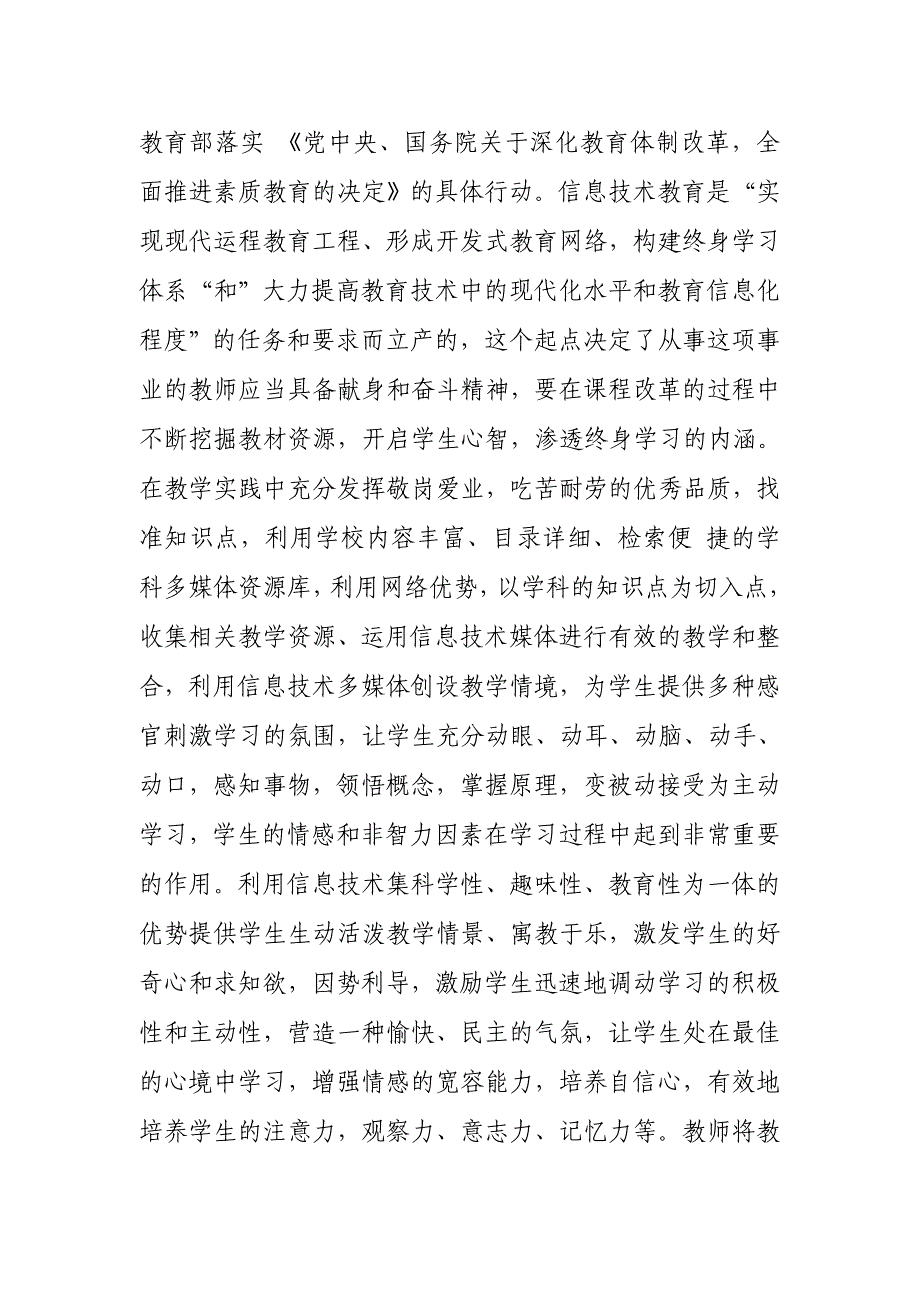 教育部落实 《党中央、国务院关于深化教育体制改革，全面推进素质教育的决定》的具体行动。信息技术教育是“实现现代运程教育工程、形成开发式教育网络，构建终身学习体系“和”大力提高教育技术中的现代化水平和教育信息化程度”的任务和要求而立产的，这个起点决定了从事这项事业的教师应当具备献身和奋斗精神，要在课程改革的过程中不断挖掘教材资源，开启学生心智，渗透终身学习的内涵。在教学实践中充分发挥敬岗爱业，吃苦耐劳的优秀品质，找准知识点，利用学校内容丰富、目录详细、检索便 捷的学科多媒体资源库，利用网络优势，以学科的知识点为切入点，收集相关教学资源、运用信息技术媒体进行有效的教学和整合，利用信息技术多媒体创设教学情境，为学生提供多种感官刺激学习的氛围，让学生充分动眼、动耳、动脑、动手、动口，感知事物，领悟概念，掌握原理，变被动接受为主动学习，学生的情感和非智力因素在学习过程中起到非常重要的作用。利用信息技术集科学性、趣味性、教育性为一体的优势提供学生生动活泼教学情景、寓教于乐，激发学生的好奇心和求知欲，因势利导，激励学生迅速地调动学习的积极性和主动性，营造一种愉快、民主的气氛，让学生处在最佳的心境中学习，增强情感的宽容能力，培养自信心，有效地培养学生的注意力，观察力、意志力、记忆力等。教师将教